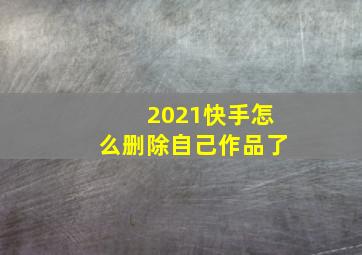 2021快手怎么删除自己作品了